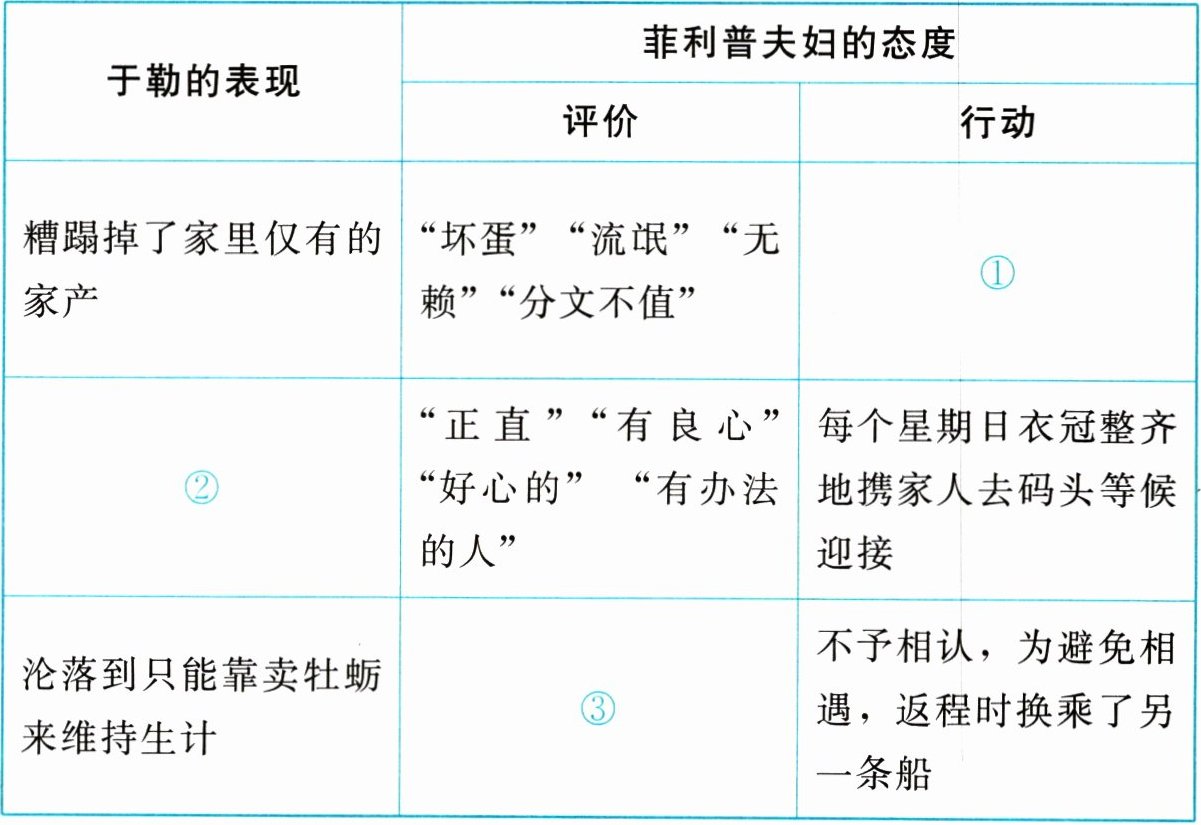 | 于勒的表现 | 菲利普夫妇的态度 |  |
|---|---|---|
|  | 评价 | 行动 |
| 糟蹋掉了家里仅有的家产 | “坏蛋”“流氓”“无赖”“分文不值” | ① |
| ② | “正直”“有良心”“好心的”“有办法的人” | 每个星期日衣冠整齐地携家人去码头等候迎接 |
| 沦落到只能靠卖牡蛎来维持生计 | ③ | 不予相认，为避免相遇，返程时换乘了另一条船 |